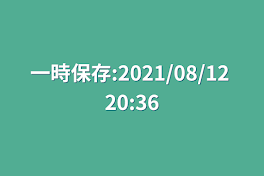 一時保存:2021/08/12 20:36